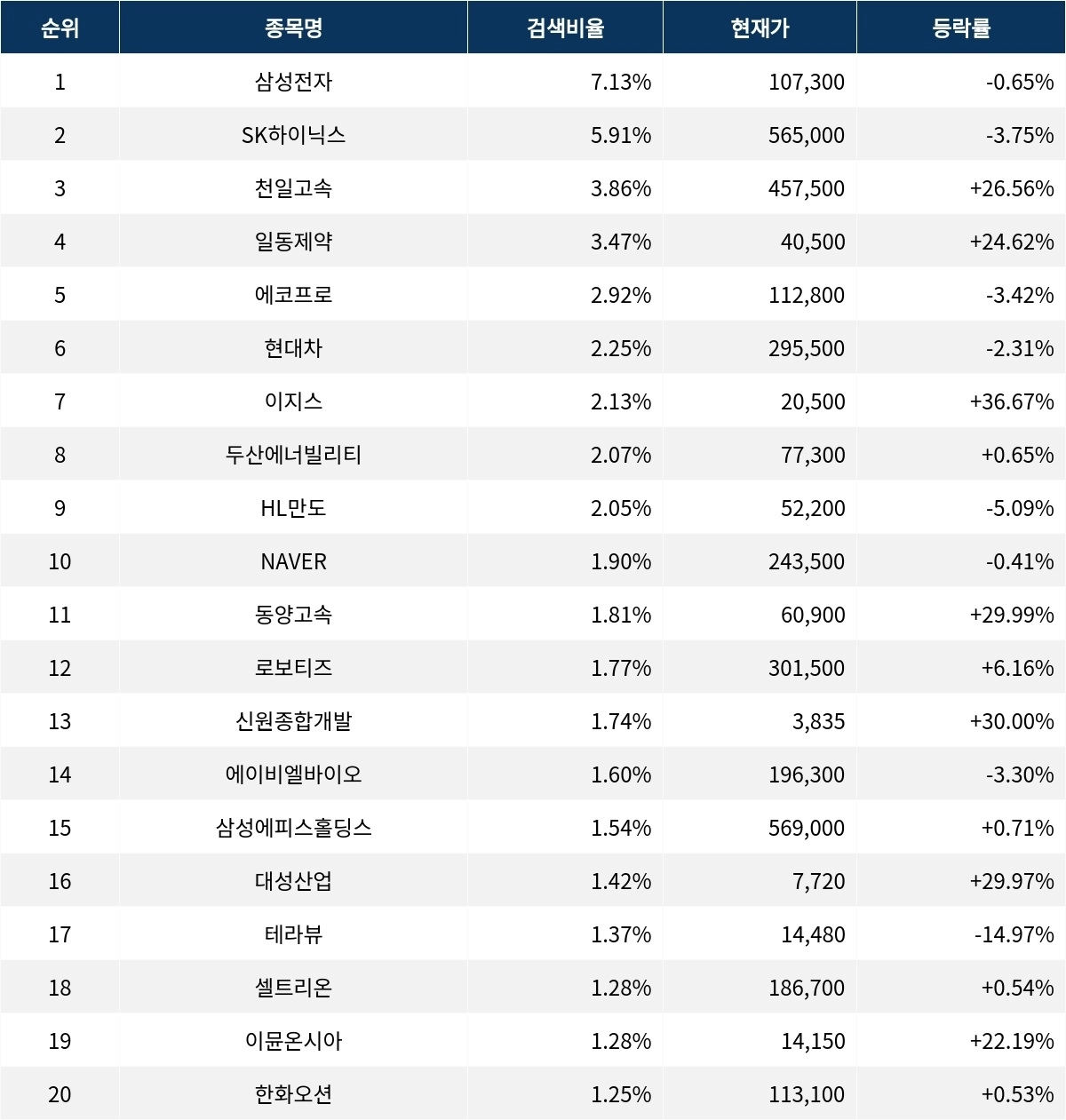 | 순위 | 종목명 | 검색비율 | 현재가 | 등락률 |
|---|---|---|---|---|
| 1 | 삼성전자 | 7.13% | 107,300 | -0.65% |
| 2 | SK하이닉스 | 5.91% | 565,000 | -3.75% |
| 3 | 천일고속 | 3.86% | 457,500 | +26.56% |
| 4 | 일동제약 | 3.47% | 40,500 | +24.62% |
| 5 | 에코프로 | 2.92% | 112,800 | -3.42% |
| 6 | 현대차 | 2.25% | 295,500 | -2.31% |
| 7 | 이지스 | 2.13% | 20,500 | +36.67% |
| 8 | 두산에너빌리티 | 2.07% | 77,300 | +0.65% |
| 9 | HL만도 | 2.05% | 52,200 | -5.09% |
| 10 | NAVER | 1.90% | 243,500 | -0.41% |
| 11 | 동양고속 | 1.81% | 60,900 | +29.99% |
| 12 | 로보티즈 | 1.77% | 301,500 | +6.16% |
| 13 | 신원종합개발 | 1.74% | 3,835 | +30.00% |
| 14 | 에이비엘바이오 | 1.60% | 196,300 | -3.30% |
| 15 | 삼성에피스홀딩스 | 1.54% | 569,000 | +0.71% |
| 16 | 대성산업 | 1.42% | 7,720 | +29.97% |
| 17 | 테라뷰 | 1.37% | 14,480 | -14.97% |
| 18 | 셀트리온 | 1.28% | 186,700 | +0.54% |
| 19 | 이뮨온시아 | 1.28% | 14,150 | +22.19% |
| 20 | 한화오션 | 1.25% | 113,100 | +0.53% |